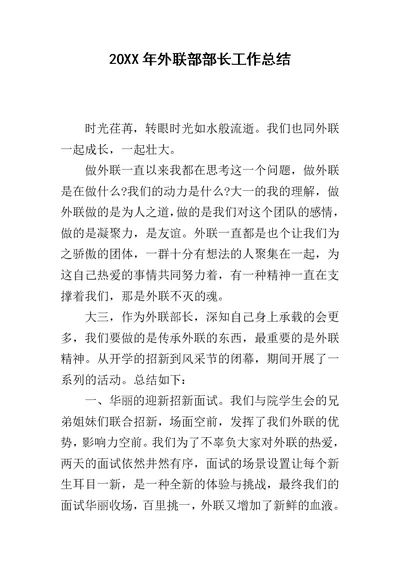 20XX 年外联部部长工作总结

时光荏苒，转眼时光如水般流逝。我们也同外联一起成长，一起壮大。

做外联一直以来我都在思考这一个问题，做外联是在做什么?我们的动力是什么?大一的我的理解，做外联做的是为人之道，做的是我们对这个团队的感情，做的是凝聚力，是友谊。外联一直都是也个让我们为之骄傲的团体，一群十分有想法的人聚集在一起，为这自己热爱的事情共同努力着，有一种精神一直在支撑着我们，那是外联不灭的魂。

大三，作为外联部长，深知自己身上承载的会更多，我们要做的是传承外联的东西，最重要的是外联精神。从开学的招新到风采节的闭幕，期间开展了一系列的活动。总结如下：

一、华丽的迎新招新面试。我们与院学生会的兄弟姐妹们联合招新，场面空前，发挥了我们外联的优势，影响力空前。我们为了不辜负大家对外联的热爱，两天的面试依然井然有序，面试的场景设置让每个新生耳目一新，是一种全新的体验与挑战，最终我们的面试华丽收场，百里挑一，外联又增加了新鲜的血液。